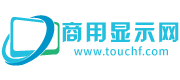 商用显示网
www.touchf.com